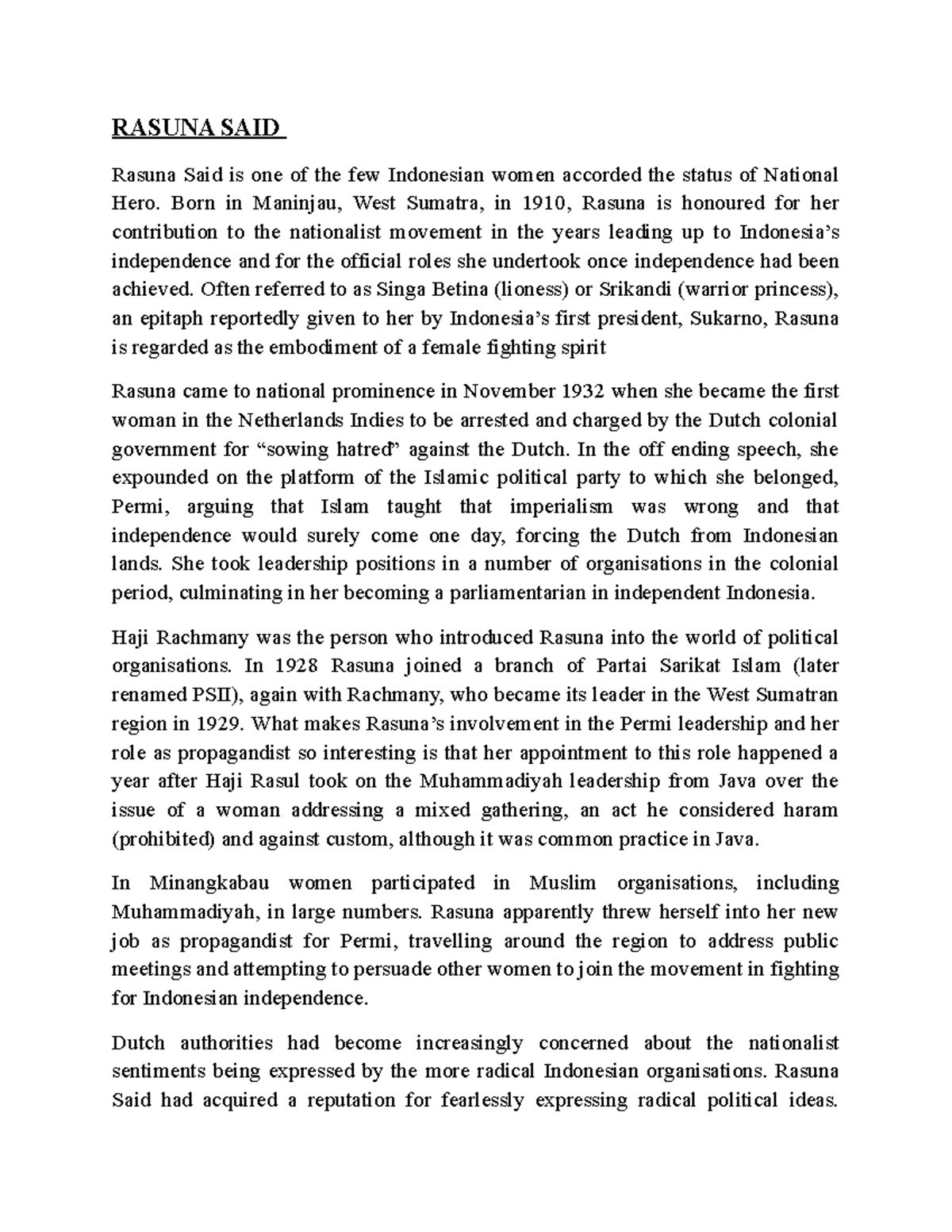 RASUNA SAID

Rasuna Said is one of the few Indonesian women accorded the status of National Hero. Born in Maninjau, West Sumatra, in 1910, Rasuna is honoured for her contribution to the nationalist movement in the years leading up to Indonesia's independence and for the official roles she undertook once independence had been achieved. Often referred to as Singa Betina (lioness) or Srikandi (warrior princess), an epitaph reportedly given to her by Indonesia's first president, Sukarno, Rasuna is regarded as the embodiment of a female fighting spirit

Rasuna came to national prominence in November 1932 when she became the first woman in the Netherlands Indies to be arrested and charged by the Dutch colonial government for "sowing hatred" against the Dutch. In the off ending speech, she expounded on the platform of the Islamic political party to which she belonged, Permi, arguing that Islam taught that imperialism was wrong and that independence would surely come one day, forcing the Dutch from Indonesian lands. She took leadership positions in a number of organisations in the colonial period, culminating in her becoming a parliamentarian in independent Indonesia.

Haji Rachmany was the person who introduced Rasuna into the world of political organisations. In 1928 Rasuna joined a branch of Partai Sarikat Islam (later renamed PSII), again with Rachmany, who became its leader in the West Sumatran region in 1929. What makes Rasuna's involvement in the Permi leadership and her role as propagandist so interesting is that her appointment to this role happened a year after Haji Rasul took on the Muhammadiyah leadership from Java over the issue of a woman addressing a mixed gathering, an act he considered haram (prohibited) and against custom, although it was common practice in Java.

In Minangkabau women participated in Muslim organisations, including Muhammadiyah, in large numbers. Rasuna apparently threw herself into her new job as propagandist for Permi, travelling around the region to address public meetings and attempting to persuade other women to join the movement in fighting for Indonesian independence.

Dutch authorities had become increasingly concerned about the nationalist sentiments being expressed by the more radical Indonesian organisations. Rasuna Said had acquired a reputation for fearlessly expressing radical political ideas.